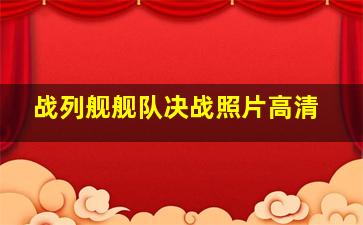 战列舰舰队决战照片高清